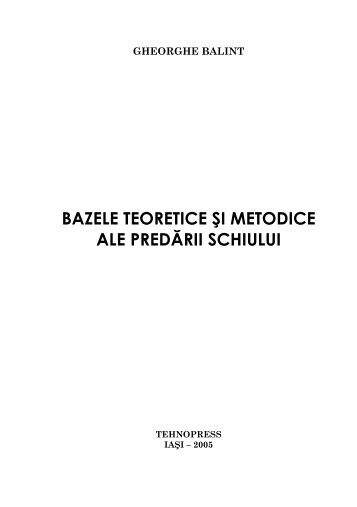 GHEORGHE BALINT

BAZELE TEORETICE ŞI METODICE ALE PREDĂRII SCHIULUI

TEHNOPRESS
IAŞI – 2005